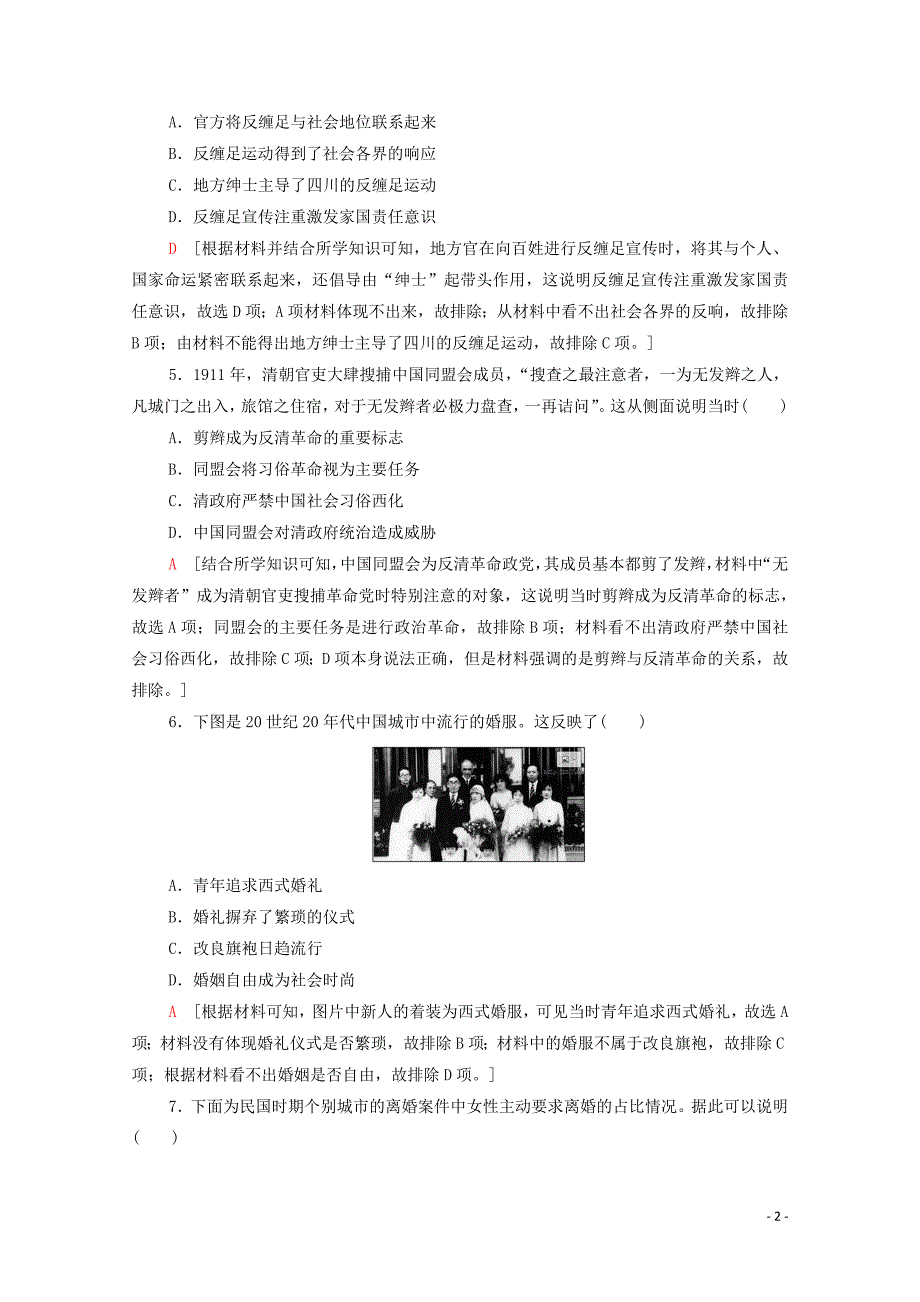 A．官方将反缠足与社会地位联系起来
B．反缠足运动得到了社会各界的响应
C．地方绅士主导了四川的反缠足运动
D．反缠足宣传注重激发家国责任意识

D ［根据材料并结合所学知识可知，地方官在向百姓进行反缠足宣传时，将其与个人、国家命运紧密联系起来，还倡导由“绅士”起带头作用，这说明反缠足宣传注重激发家国责任意识，故选D项；A项材料体现不出来，故排除；从材料中看不出社会各界的反响，故排除B项；由材料不能得出地方绅士主导了四川的反缠足运动，故排除C项。］

5．1911年，清朝官吏大肆搜捕中国同盟会成员，“搜查之最注意者，一为无发辫之人，凡城门之出入，旅馆之住宿，对于无发辫者必极力盘查，一再诘问”。这从侧面说明当时(　　)
A．剪辫成为反清革命的重要标志
B．同盟会将习俗革命视为主要任务
C．清政府严禁中国社会习俗西化
D．中国同盟会对清政府统治造成威胁

A ［结合所学知识可知，中国同盟会为反清革命政党，其成员基本都剪了发辫，材料中“无发辫者”成为清朝官吏搜捕革命党时特别注意的对象，这说明当时剪辫成为反清革命的标志，故选A项；同盟会的主要任务是进行政治革命，故排除B项；材料看不出清政府严禁中国社会习俗西化，故排除C项；D项本身说法正确，但是材料强调的是剪辫与反清革命的关系，故排除。］

6．下图是20世纪20年代中国城市中流行的婚服。这反映了(　　)

A．青年追求西式婚礼
B．婚礼摒弃了繁琐的仪式
C．改良旗袍日趋流行
D．婚姻自由成为社会时尚

A ［根据材料可知，图片中新人的着装为西式婚服，可见当时青年追求西式婚礼，故选A项；材料没有体现婚礼仪式是否繁琐，故排除B项；材料中的婚服不属于改良旗袍，故排除C项；根据材料看不出婚姻是否自由，故排除D项。］

7．下面为民国时期个别城市的离婚案件中女性主动要求离婚的占比情况。据此可以说明(　　)

- 2 -